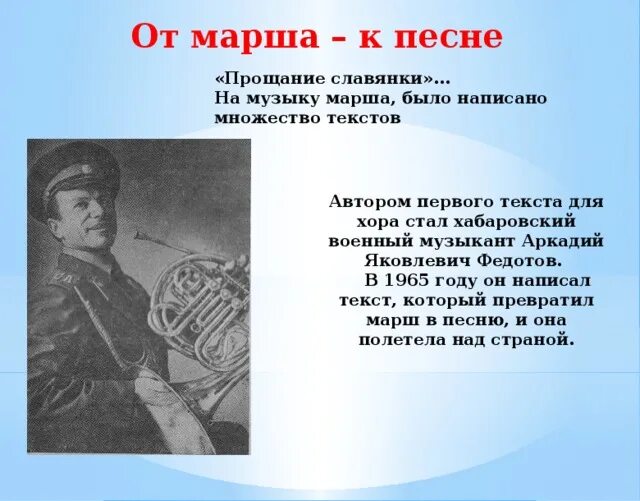 От марша – к песне

«Прощание славянки»…
На музыку марша, было написано множество текстов

Автором первого текста для хора стал хабаровский военный музыкант Аркадий Яковлевич Федотов.
В 1965 году он написал текст, который превратил марш в песню, и она полетела над страной.